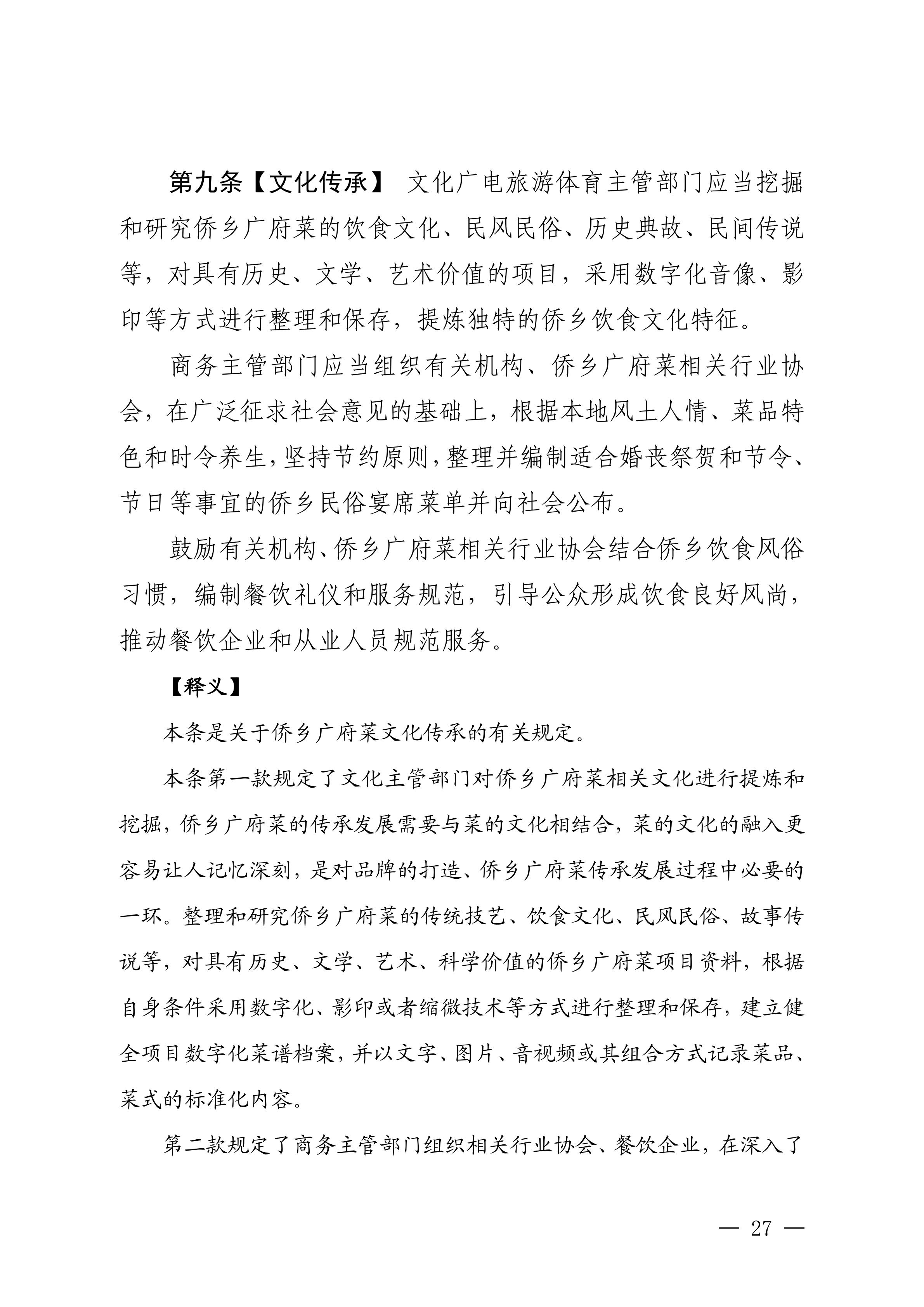 第九条【文化传承】 文化广电旅游体育主管部门应当挖掘和研究侨乡广府菜的饮食文化、民风民俗、历史典故、民间传说等，对具有历史、文学、艺术价值的项目，采用数字化音像、影印等方式进行整理和保存，提炼独特的侨乡饮食文化特征。

商务主管部门应当组织有关机构、侨乡广府菜相关行业协会，在广泛征求社会意见的基础上，根据本地风土人情、菜品特色和时令养生，坚持节约原则，整理并编制适合婚丧祭贺和节令、节日等事宜的侨乡民俗宴席菜单并向社会公布。

鼓励有关机构、侨乡广府菜相关行业协会结合侨乡饮食风俗习惯，编制餐饮礼仪和服务规范，引导公众形成饮食良好风尚，推动餐饮企业和从业人员规范服务。

【释义】

本条是关于侨乡广府菜文化传承的有关规定。

本条第一款规定了文化主管部门对侨乡广府菜相关文化进行提炼和挖掘，侨乡广府菜的传承发展需要与菜的文化相结合，菜的文化的融入更容易让人记忆深刻，是对品牌的打造、侨乡广府菜传承发展过程中必要的一环。整理和研究侨乡广府菜的传统技艺、饮食文化、民风民俗、故事传说等，对具有历史、文学、艺术、科学价值的侨乡广府菜项目资料，根据自身条件采用数字化、影印或者缩微技术等方式进行整理和保存，建立健全项目数字化菜谱档案，并以文字、图片、音视频或其组合方式记录菜品、菜式的标准化内容。

第二款规定了商务主管部门组织相关行业协会、餐饮企业，在深入了

— 27 —